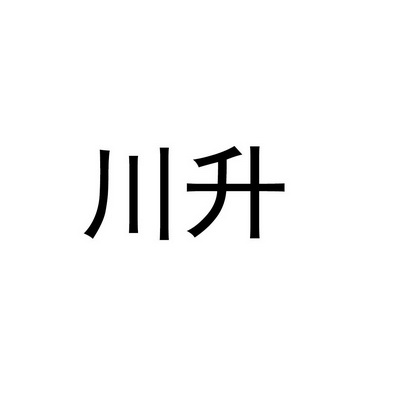 川升